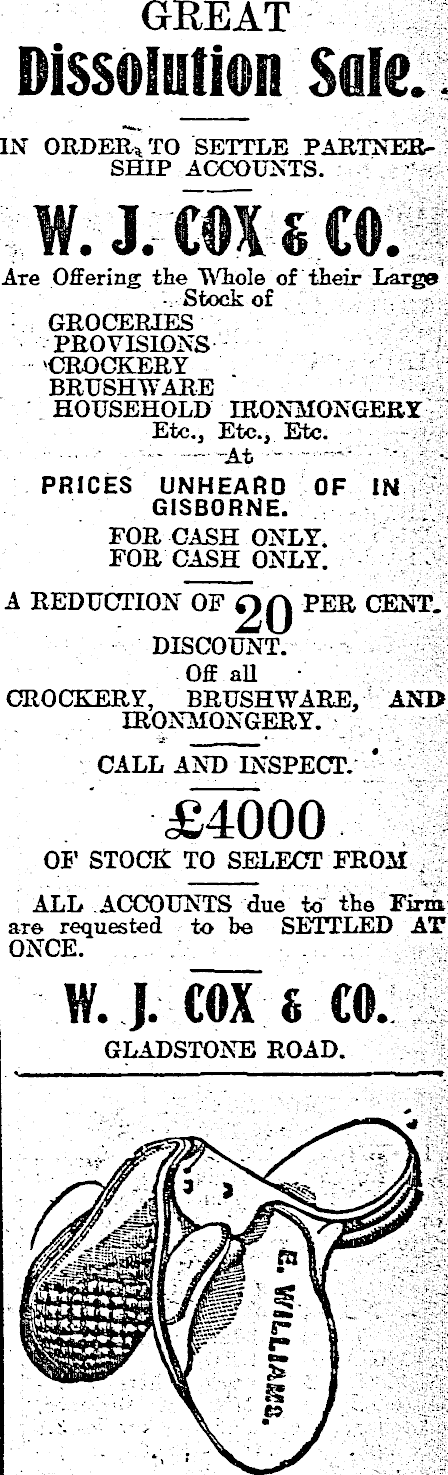 GREAT
Dissolution Sale.

IN ORDER TO SETTLE PARTNERSHIP ACCOUNTS.

W. J. COX & CO.

Are Offering the Whole of their Large Stock of

GROCERIES
PROVISIONS
CROCKERY
BRUSHWARE
HOUSEHOLD IRONMONGERY
Etc., Etc., Etc.
At

PRICES UNHEARD OF IN GISBORNE.

FOR CASH ONLY.
FOR CASH ONLY.

A REDUCTION OF 20 PER CENT.
DISCOUNT.
Off all
CROCKERY, BRUSHWARE, AND IRONMONGERY.

CALL AND INSPECT.

£4000

OF STOCK TO SELECT FROM

ALL ACCOUNTS due to the Firm are requested to be SETTLED AT ONCE.

W. J. COX & CO.
GLADSTONE ROAD.

E. WILLIAMS.